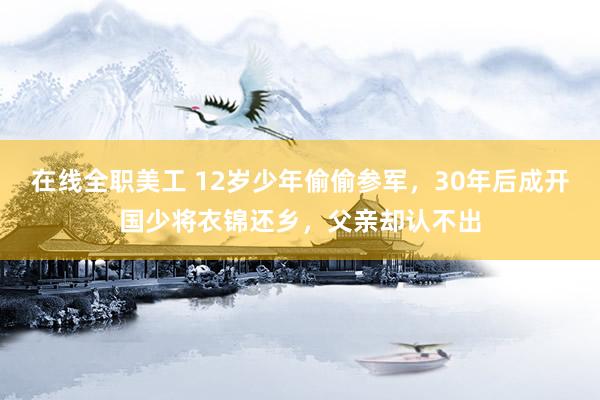 在线全职美工 12岁少年偷偷参军，30年后成开国少将衣锦还乡，父亲却认不出